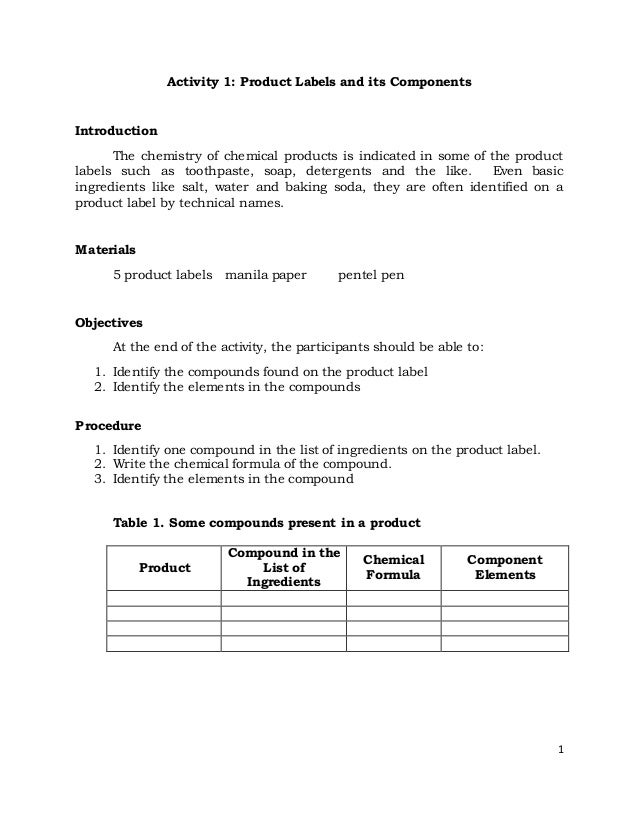 Activity 1: Product Labels and its Components

Introduction

The chemistry of chemical products is indicated in some of the product labels such as toothpaste, soap, detergents and the like. Even basic ingredients like salt, water and baking soda, they are often identified on a product label by technical names.

Materials

5 product labels manila paper pentel pen

Objectives

At the end of the activity, the participants should be able to:

1. Identify the compounds found on the product label
2. Identify the elements in the compounds

Procedure

1. Identify one compound in the list of ingredients on the product label.
2. Write the chemical formula of the compound.
3. Identify the elements in the compound

Table 1. Some compounds present in a product

| Product | Compound in the List of Ingredients | Chemical Formula | Component Elements |
|---|---|---|---|
| | | | |
| | | | |
| | | | |
| | | | |

1